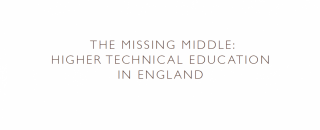 THE MISSING MIDDLE:
HIGHER TECHNICAL EDUCATION
IN ENGLAND